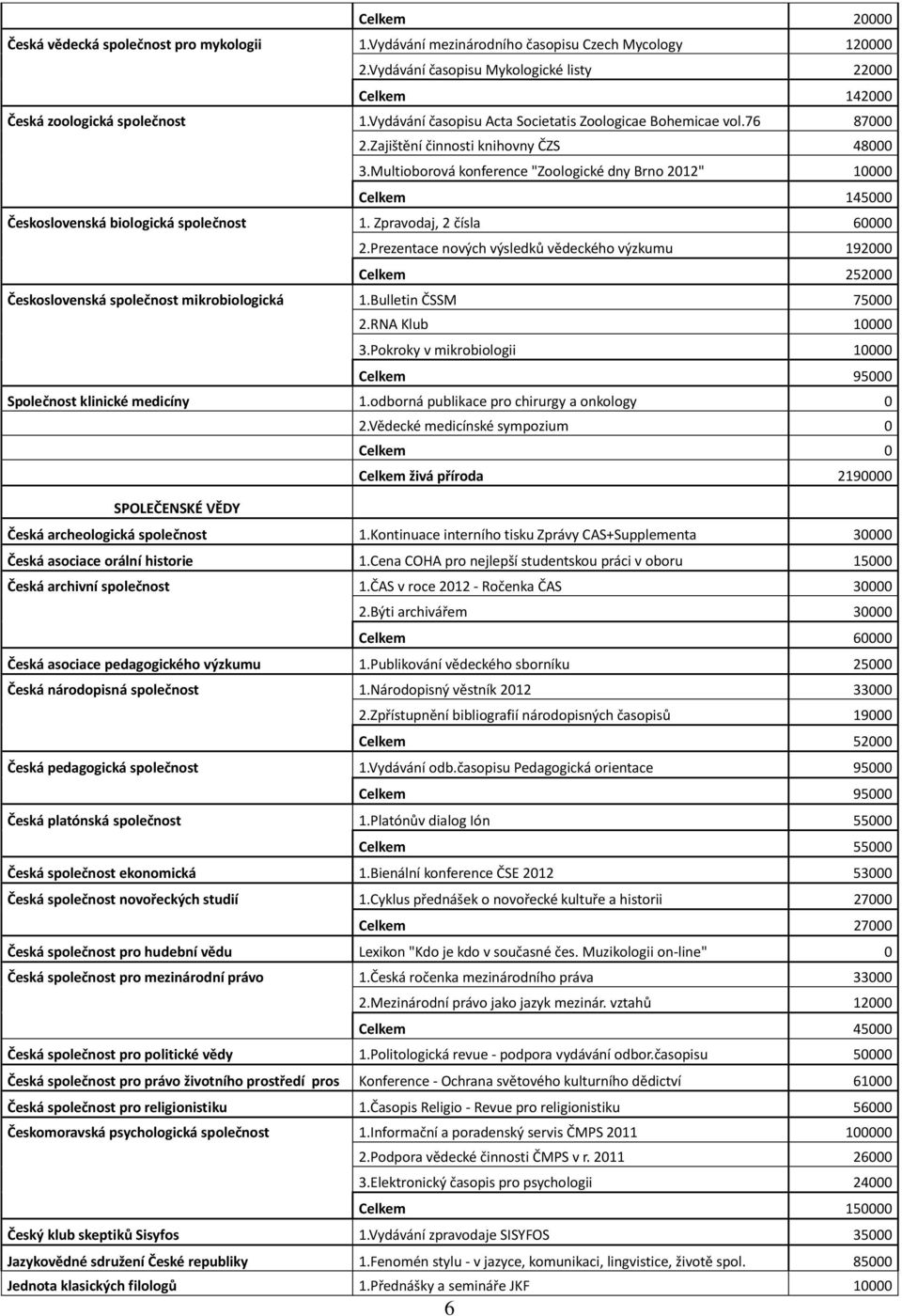 | | | |
|---|---|---|
| | Celkem | 20000 |
| Česká vědecká společnost pro mykologii | 1.Vydávání mezinárodního časopisu Czech Mycology | 120000 |
| | 2.Vydávání časopisu Mykologické listy | 22000 |
| | Celkem | 142000 |
| Česká zoologická společnost | 1.Vydávání časopisu Acta Societatis Zoologicae Bohemicae vol.76 | 87000 |
| | 2.Zajištění činnosti knihovny ČZS | 48000 |
| | 3.Multioborová konference "Zoologické dny Brno 2012" | 10000 |
| | Celkem | 145000 |
| Československá biologická společnost | 1. Zpravodaj, 2 čísla | 60000 |
| | 2.Prezentace nových výsledků vědeckého výzkumu | 192000 |
| | Celkem | 252000 |
| Československá společnost mikrobiologická | 1.Bulletin ČSSM | 75000 |
| | 2.RNA Klub | 10000 |
| | 3.Pokroky v mikrobiologii | 10000 |
| | Celkem | 95000 |
| Společnost klinické medicíny | 1.odborná publikace pro chirurgy a onkology | 0 |
| | 2.Vědecké medicínské sympozium | 0 |
| | Celkem | 0 |
| | Celkem živá příroda | 2190000 |
| SPOLEČENSKÉ VĚDY | | |
| Česká archeologická společnost | 1.Kontinuace interního tisku Zprávy CAS+Supplementa | 30000 |
| Česká asociace orální historie | 1.Cena COHA pro nejlepší studentskou práci v oboru | 15000 |
| Česká archivní společnost | 1.ČAS v roce 2012 - Ročenka ČAS | 30000 |
| | 2.Býti archivářem | 30000 |
| | Celkem | 60000 |
| Česká asociace pedagogického výzkumu | 1.Publikování vědeckého sborníku | 25000 |
| Česká národopisná společnost | 1.Národopisný věstník 2012 | 33000 |
| | 2.Zpřístupnění bibliografií národopisných časopisů | 19000 |
| | Celkem | 52000 |
| Česká pedagogická společnost | 1.Vydávání odb.časopisu Pedagogická orientace | 95000 |
| | Celkem | 95000 |
| Česká platónská společnost | 1.Platónův dialog Ión | 55000 |
| | Celkem | 55000 |
| Česká společnost ekonomická | 1.Bienální konference ČSE 2012 | 53000 |
| Česká společnost novořeckých studií | 1.Cyklus přednášek o novořecké kultuře a historii | 27000 |
| | Celkem | 27000 |
| Česká společnost pro hudební vědu | Lexikon "Kdo je kdo v současné čes. Muzikologii on-line" | 0 |
| Česká společnost pro mezinárodní právo | 1.Česká ročenka mezinárodního práva | 33000 |
| | 2.Mezinárodní právo jako jazyk mezinár. vztahů | 12000 |
| | Celkem | 45000 |
| Česká společnost pro politické vědy | 1.Politologická revue - podpora vydávání odbor.časopisu | 50000 |
| Česká společnost pro právo životního prostředí pros | Konference - Ochrana světového kulturního dědictví | 61000 |
| Česká společnost pro religionistiku | 1.Časopis Religio - Revue pro religionistiku | 56000 |
| Českomoravská psychologická společnost | 1.Informační a poradenský servis ČMPS 2011 | 100000 |
| | 2.Podpora vědecké činnosti ČMPS v r. 2011 | 26000 |
| | 3.Elektronický časopis pro psychologii | 24000 |
| | Celkem | 150000 |
| Český klub skeptiků Sisyfos | 1.Vydávání zpravodaje SISYFOS | 35000 |
| Jazykovědné sdružení České republiky | 1.Fenomén stylu - v jazyce, komunikaci, lingvistice, životě spol. | 85000 |
| Jednota klasických filologů | 1.Přednášky a semináře JKF | 10000 |

6